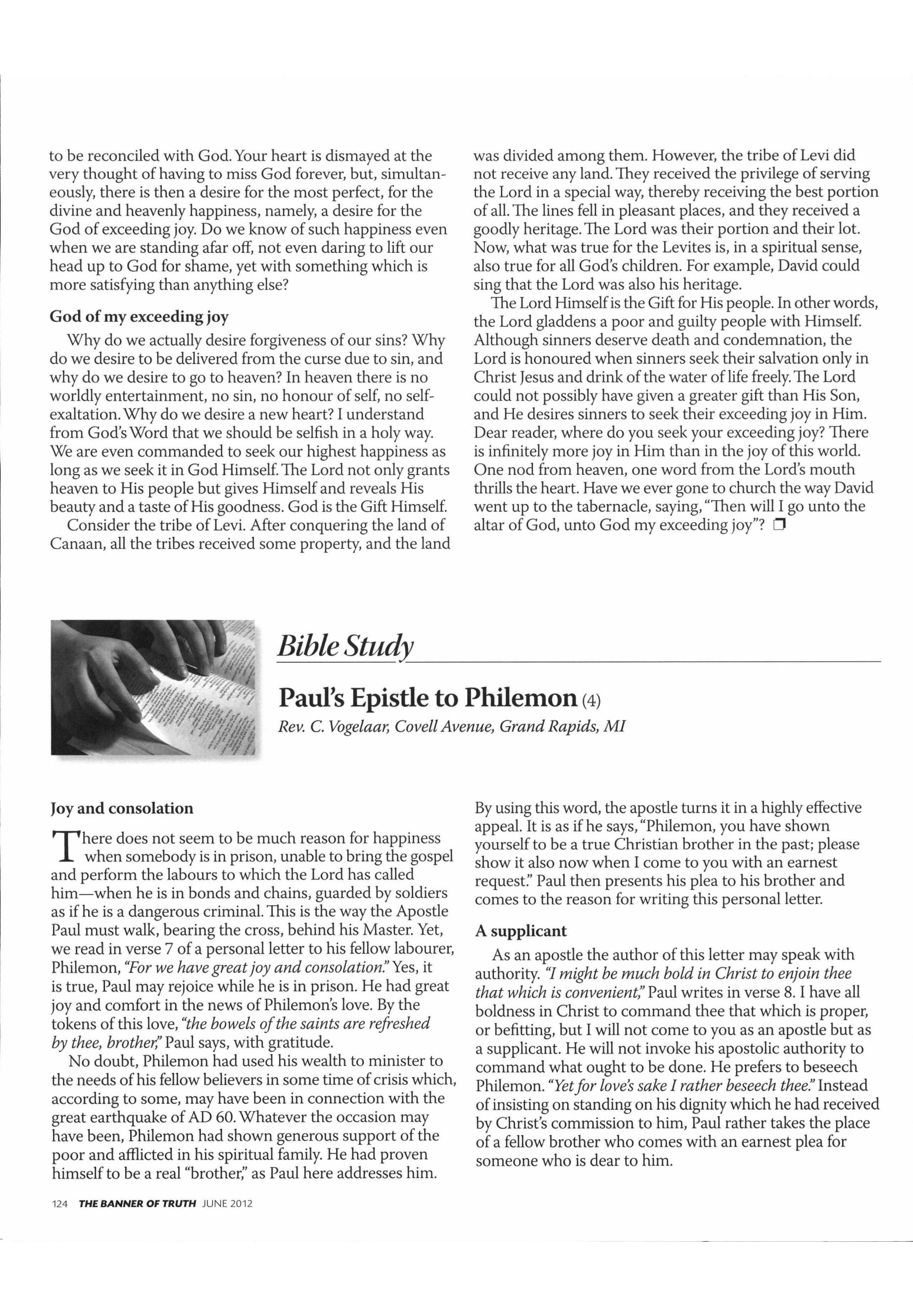 to be reconciled with God. Your heart is dismayed at the very thought of having to miss God forever, but, simultaneously, there is then a desire for the most perfect, for the divine and heavenly happiness, namely, a desire for the God of exceeding joy. Do we know of such happiness even when we are standing afar off, not even daring to lift our head up to God for shame, yet with something which is more satisfying than anything else?

God of my exceeding joy

Why do we actually desire forgiveness of our sins? Why do we desire to be delivered from the curse due to sin, and why do we desire to go to heaven? In heaven there is no worldly entertainment, no sin, no honour of self, no self-exaltation. Why do we desire a new heart? I understand from God's Word that we should be selfish in a holy way. We are even commanded to seek our highest happiness as long as we seek it in God Himself. The Lord not only grants heaven to His people but gives Himself and reveals His beauty and a taste of His goodness. God is the Gift Himself.

Consider the tribe of Levi. After conquering the land of Canaan, all the tribes received some property, and the land was divided among them. However, the tribe of Levi did not receive any land. They received the privilege of serving the Lord in a special way, thereby receiving the best portion of all. The lines fell in pleasant places, and they received a goodly heritage. The Lord was their portion and their lot. Now, what was true for the Levites is, in a spiritual sense, also true for all God's children. For example, David could sing that the Lord was also his heritage.

The Lord Himself is the Gift for His people. In other words, the Lord gladdens a poor and guilty people with Himself. Although sinners deserve death and condemnation, the Lord is honoured when sinners seek their salvation only in Christ Jesus and drink of the water of life freely. The Lord could not possibly have given a greater gift than His Son, and He desires sinners to seek their exceeding joy in Him. Dear reader, where do you seek your exceeding joy? There is infinitely more joy in Him than in the joy of this world. One nod from heaven, one word from the Lord's mouth thrills the heart. Have we ever gone to church the way David went up to the tabernacle, saying, "Then will I go unto the altar of God, unto God my exceeding joy"? ❒

Bible Study

Paul's Epistle to Philemon (4)

Rev. C. Vogelaar, Covell Avenue, Grand Rapids, MI

Joy and consolation

There does not seem to be much reason for happiness when somebody is in prison, unable to bring the gospel and perform the labours to which the Lord has called him—when he is in bonds and chains, guarded by soldiers as if he is a dangerous criminal. This is the way the Apostle Paul must walk, bearing the cross, behind his Master. Yet, we read in verse 7 of a personal letter to his fellow labourer, Philemon, "For we have great joy and consolation." Yes, it is true, Paul may rejoice while he is in prison. He had great joy and comfort in the news of Philemon's love. By the tokens of this love, "the bowels of the saints are refreshed by thee, brother," Paul says, with gratitude.

No doubt, Philemon had used his wealth to minister to the needs of his fellow believers in some time of crisis which, according to some, may have been in connection with the great earthquake of AD 60. Whatever the occasion may have been, Philemon had shown generous support of the poor and afflicted in his spiritual family. He had proven himself to be a real "brother," as Paul here addresses him. By using this word, the apostle turns it in a highly effective appeal. It is as if he says, "Philemon, you have shown yourself to be a true Christian brother in the past; please show it also now when I come to you with an earnest request." Paul then presents his plea to his brother and comes to the reason for writing this personal letter.

A supplicant

As an apostle the author of this letter may speak with authority. "I might be much bold in Christ to enjoin thee that which is convenient," Paul writes in verse 8. I have all boldness in Christ to command thee that which is proper, or befitting, but I will not come to you as an apostle but as a supplicant. He will not invoke his apostolic authority to command what ought to be done. He prefers to beseech Philemon. "Yet for love's sake I rather beseech thee." Instead of insisting on standing on his dignity which he had received by Christ's commission to him, Paul rather takes the place of a fellow brother who comes with an earnest plea for someone who is dear to him.

124 THE BANNER OF TRUTH JUNE 2012